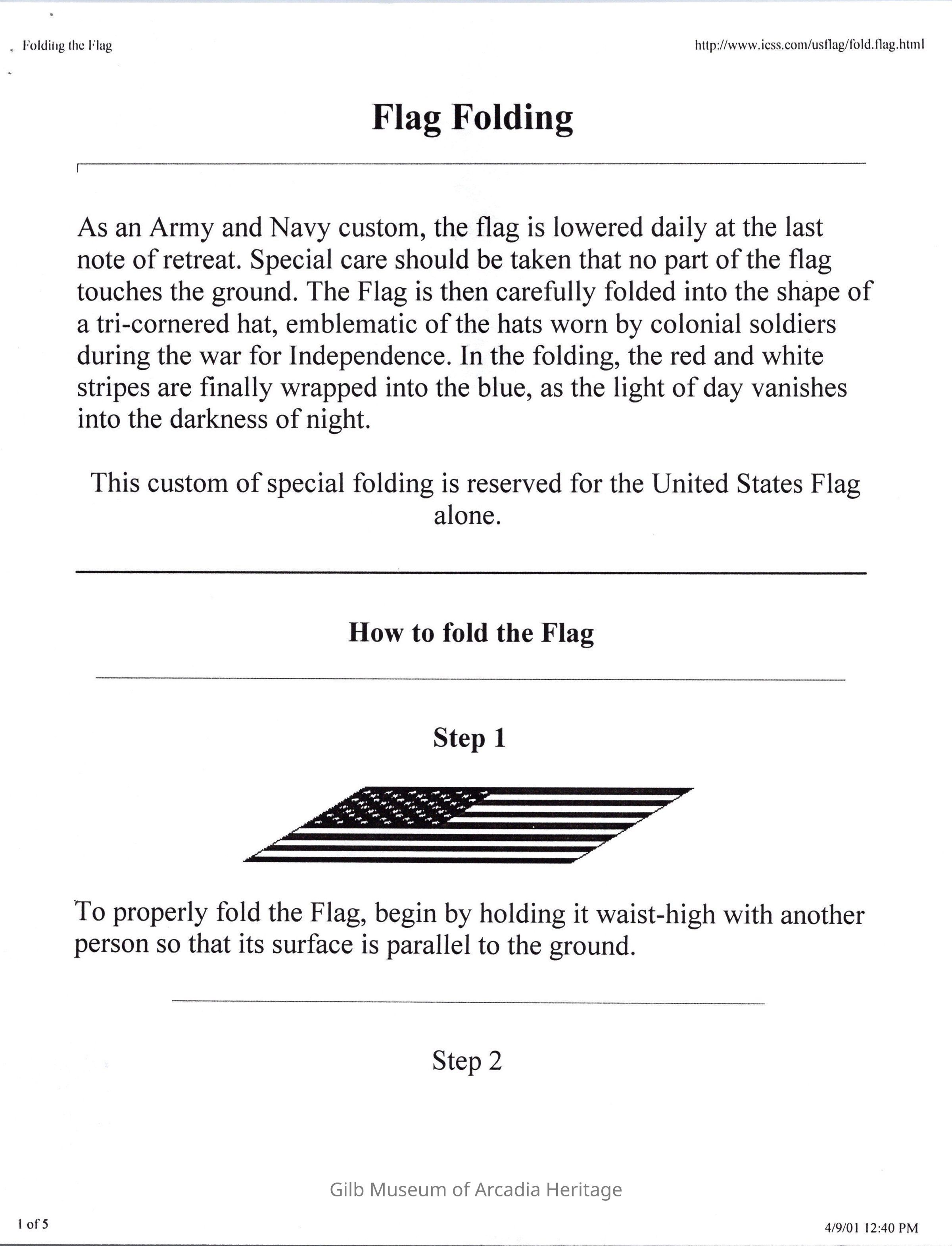 Folding the Flag

http://www.icss.com/usflag/fold.flag.html

Flag Folding

As an Army and Navy custom, the flag is lowered daily at the last note of retreat. Special care should be taken that no part of the flag touches the ground. The Flag is then carefully folded into the shape of a tri-cornered hat, emblematic of the hats worn by colonial soldiers during the war for Independence. In the folding, the red and white stripes are finally wrapped into the blue, as the light of day vanishes into the darkness of night.

This custom of special folding is reserved for the United States Flag alone.

How to fold the Flag

Step 1

To properly fold the Flag, begin by holding it waist-high with another person so that its surface is parallel to the ground.

Step 2

Gilb Museum of Arcadia Heritage

1 of 5

4/9/01 12:40 PM